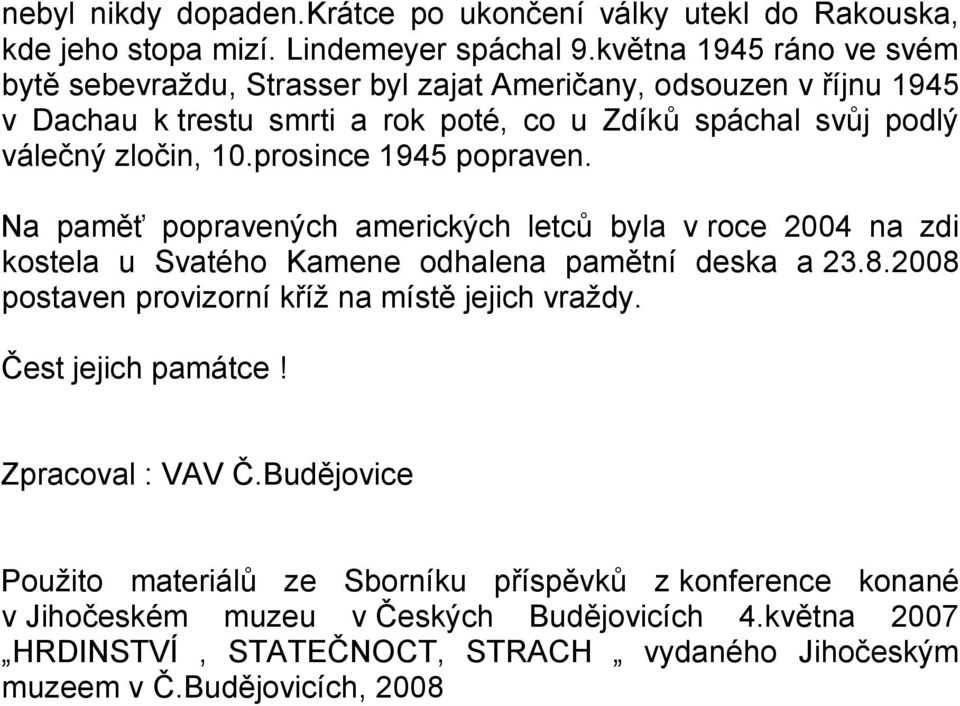 nebyl nikdy dopaden.Krátce po ukončení války utekl do Rakouska, kde jeho stopa mizí. Lindemeyer spáchal 9.května 1945 ráno ve svém bytě sebevraždu, Strasser byl zajat Američany, odsouzen v říjnu 1945 v Dachau k trestu smrti a rok poté, co u Zdíků spáchal svůj podlý válečný zločin, 10.prosince 1945 popraven.

Na paměť popravených amerických letců byla v roce 2004 na zdi kostela u Svatého Kamene odhalena pamětní deska a 23.8.2008 postaven provizorní kříž na místě jejich vraždy.

Čest jejich památce !

Zpracoval : VAV Č.Budějovice

Použito materiálů ze Sborníku příspěvků z konference konané v Jihočeském muzeu v Českých Budějovicích 4.května 2007 „HRDINSTVÍ , STATEČNOCT, STRACH „ vydaného Jihočeským muzeem v Č.Budějovicích, 2008